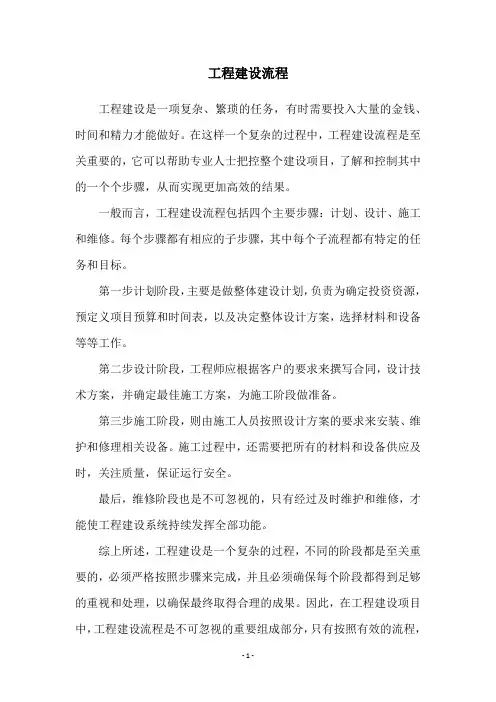 工程建设流程

工程建设是一项复杂、繁琐的任务，有时需要投入大量的金钱、时间和精力才能做好。在这样一个复杂的过程中，工程建设流程是至关重要的，它可以帮助专业人士把控整个建设项目，了解和控制其中的一个个步骤，从而实现更加高效的结果。

一般而言，工程建设流程包括四个主要步骤：计划、设计、施工和维修。每个步骤都有相应的子步骤，其中每个子流程都有特定的任务和目标。

第一步计划阶段，主要是做整体建设计划，负责为确定投资资源，预定义项目预算和时间表，以及决定整体设计方案，选择材料和设备等等工作。

第二步设计阶段，工程师应根据客户的要求来撰写合同，设计技术方案，并确定最佳施工方案，为施工阶段做准备。

第三步施工阶段，则由施工人员按照设计方案的要求来安装、维护和修理相关设备。施工过程中，还需要把所有的材料和设备供应及时，关注质量，保证运行安全。

最后，维修阶段也是不可忽视的，只有经过及时维护和维修，才能使工程建设系统持续发挥全部功能。

综上所述，工程建设是一个复杂的过程，不同的阶段都是至关重要的，必须严格按照步骤来完成，并且必须确保每个阶段都得到足够的重视和处理，以确保最终取得合理的成果。因此，在工程建设项目中，工程建设流程是不可忽视的重要组成部分，只有按照有效的流程，

- 1 -